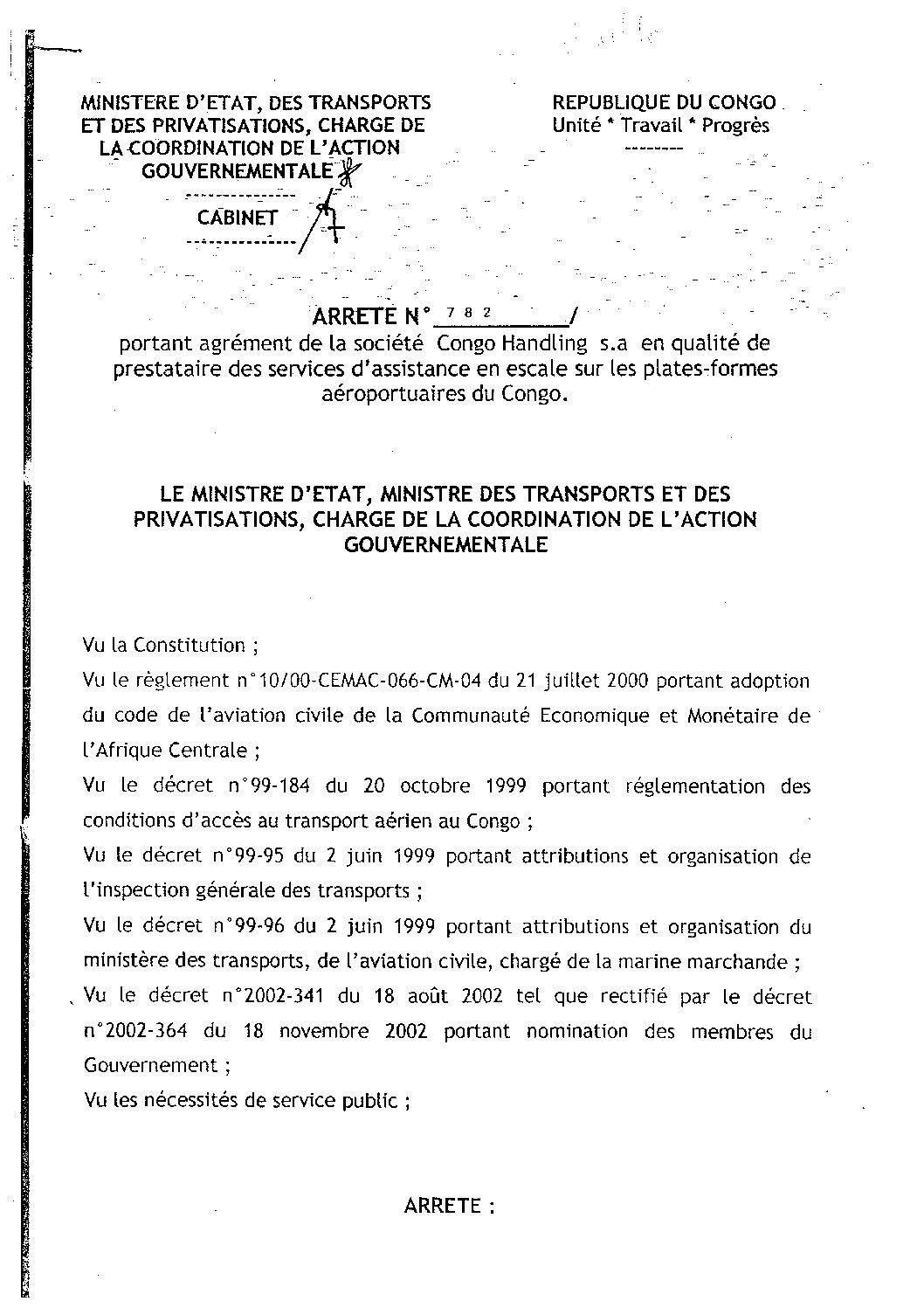 MINISTERE D'ETAT, DES TRANSPORTS ET DES PRIVATISATIONS, CHARGE DE LA COORDINATION DE L'ACTION GOUVERNEMENTALE

---------------
CABINET
---------------

REPUBLIQUE DU CONGO
Unité * Travail * Progrès
--------

ARRETE N° 782 /
portant agrément de la société Congo Handling s.a en qualité de prestataire des services d'assistance en escale sur les plates-formes aéroportuaires du Congo.

LE MINISTRE D'ETAT, MINISTRE DES TRANSPORTS ET DES PRIVATISATIONS, CHARGE DE LA COORDINATION DE L'ACTION GOUVERNEMENTALE

Vu la Constitution ;
Vu le règlement n°10/00-CEMAC-066-CM-04 du 21 juillet 2000 portant adoption du code de l'aviation civile de la Communauté Economique et Monétaire de l'Afrique Centrale ;
Vu le décret n°99-184 du 20 octobre 1999 portant réglementation des conditions d'accès au transport aérien au Congo ;
Vu le décret n°99-95 du 2 juin 1999 portant attributions et organisation de l'inspection générale des transports ;
Vu le décret n°99-96 du 2 juin 1999 portant attributions et organisation du ministère des transports, de l'aviation civile, chargé de la marine marchande ;
Vu le décret n°2002-341 du 18 août 2002 tel que rectifié par le décret n°2002-364 du 18 novembre 2002 portant nomination des membres du Gouvernement ;
Vu les nécessités de service public ;

ARRETE :